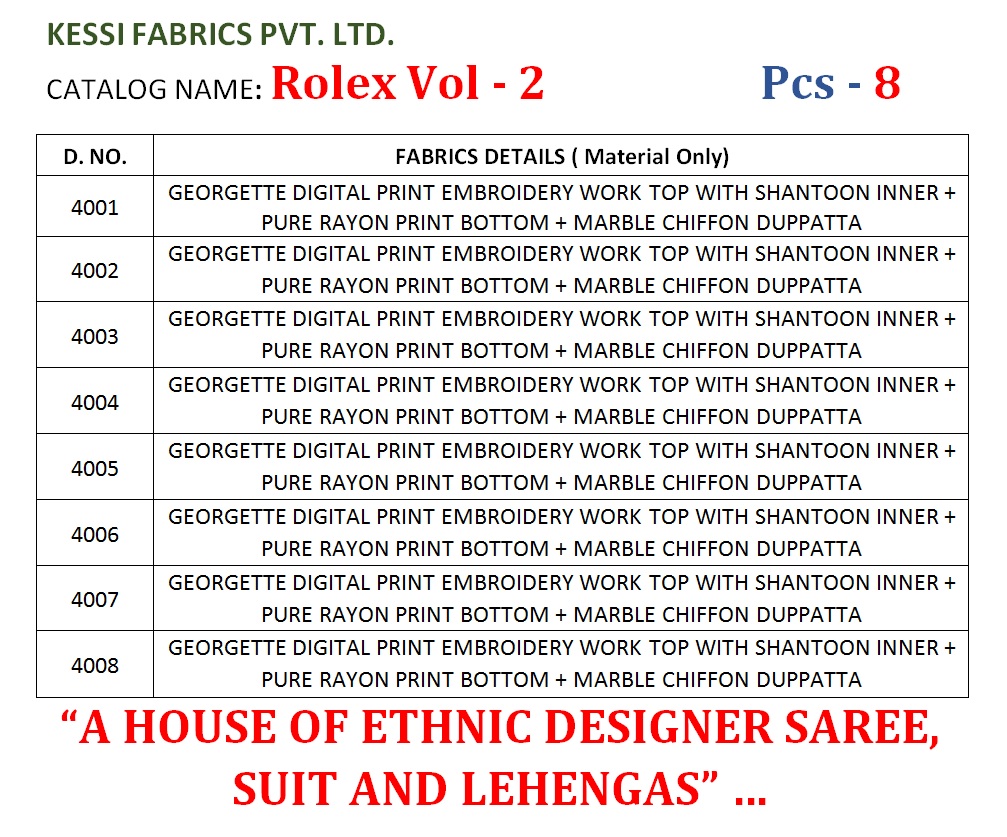 KESSI FABRICS PVT. LTD.

CATALOG NAME: Rolex Vol - 2 Pcs - 8

| D. NO. | FABRICS DETAILS ( Material Only) |
|---|---|
| 4001 | GEORGETTE DIGITAL PRINT EMBROIDERY WORK TOP WITH SHANTOON INNER + PURE RAYON PRINT BOTTOM + MARBLE CHIFFON DUPPATTA |
| 4002 | GEORGETTE DIGITAL PRINT EMBROIDERY WORK TOP WITH SHANTOON INNER + PURE RAYON PRINT BOTTOM + MARBLE CHIFFON DUPPATTA |
| 4003 | GEORGETTE DIGITAL PRINT EMBROIDERY WORK TOP WITH SHANTOON INNER + PURE RAYON PRINT BOTTOM + MARBLE CHIFFON DUPPATTA |
| 4004 | GEORGETTE DIGITAL PRINT EMBROIDERY WORK TOP WITH SHANTOON INNER + PURE RAYON PRINT BOTTOM + MARBLE CHIFFON DUPPATTA |
| 4005 | GEORGETTE DIGITAL PRINT EMBROIDERY WORK TOP WITH SHANTOON INNER + PURE RAYON PRINT BOTTOM + MARBLE CHIFFON DUPPATTA |
| 4006 | GEORGETTE DIGITAL PRINT EMBROIDERY WORK TOP WITH SHANTOON INNER + PURE RAYON PRINT BOTTOM + MARBLE CHIFFON DUPPATTA |
| 4007 | GEORGETTE DIGITAL PRINT EMBROIDERY WORK TOP WITH SHANTOON INNER + PURE RAYON PRINT BOTTOM + MARBLE CHIFFON DUPPATTA |
| 4008 | GEORGETTE DIGITAL PRINT EMBROIDERY WORK TOP WITH SHANTOON INNER + PURE RAYON PRINT BOTTOM + MARBLE CHIFFON DUPPATTA |

“A HOUSE OF ETHNIC DESIGNER SAREE, SUIT AND LEHENGAS” ...